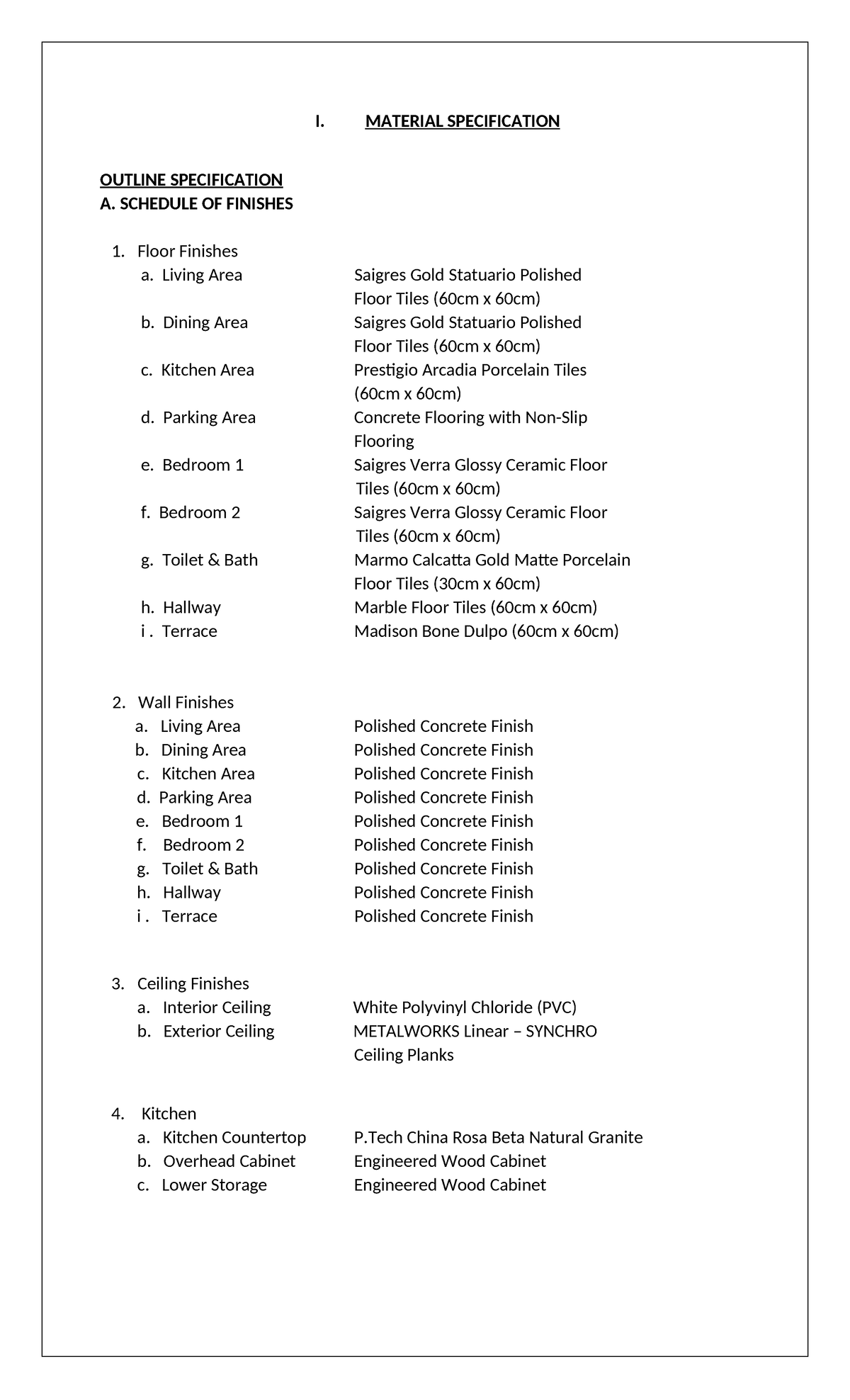 I. MATERIAL SPECIFICATION

OUTLINE SPECIFICATION
A. SCHEDULE OF FINISHES

1. Floor Finishes
a. Living Area Saigres Gold Statuario Polished Floor Tiles (60cm x 60cm)
b. Dining Area Saigres Gold Statuario Polished Floor Tiles (60cm x 60cm)
c. Kitchen Area Prestigio Arcadia Porcelain Tiles (60cm x 60cm)
d. Parking Area Concrete Flooring with Non-Slip Flooring
e. Bedroom 1 Saigres Verra Glossy Ceramic Floor Tiles (60cm x 60cm)
f. Bedroom 2 Saigres Verra Glossy Ceramic Floor Tiles (60cm x 60cm)
g. Toilet & Bath Marmo Calcatta Gold Matte Porcelain Floor Tiles (30cm x 60cm)
h. Hallway Marble Floor Tiles (60cm x 60cm)
i . Terrace Madison Bone Dulpo (60cm x 60cm)

2. Wall Finishes
a. Living Area Polished Concrete Finish
b. Dining Area Polished Concrete Finish
c. Kitchen Area Polished Concrete Finish
d. Parking Area Polished Concrete Finish
e. Bedroom 1 Polished Concrete Finish
f. Bedroom 2 Polished Concrete Finish
g. Toilet & Bath Polished Concrete Finish
h. Hallway Polished Concrete Finish
i . Terrace Polished Concrete Finish

3. Ceiling Finishes
a. Interior Ceiling White Polyvinyl Chloride (PVC)
b. Exterior Ceiling METALWORKS Linear – SYNCHRO Ceiling Planks

4. Kitchen
a. Kitchen Countertop P.Tech China Rosa Beta Natural Granite
b. Overhead Cabinet Engineered Wood Cabinet
c. Lower Storage Engineered Wood Cabinet